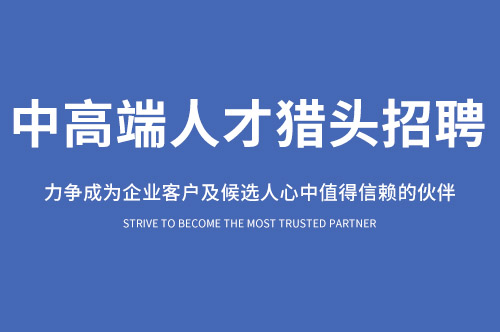 中高端人才猎头招聘

力争成为企业客户及候选人心中值得信赖的伙伴

STRIVE TO BECOME THE MOST TRUSTED PARTNER